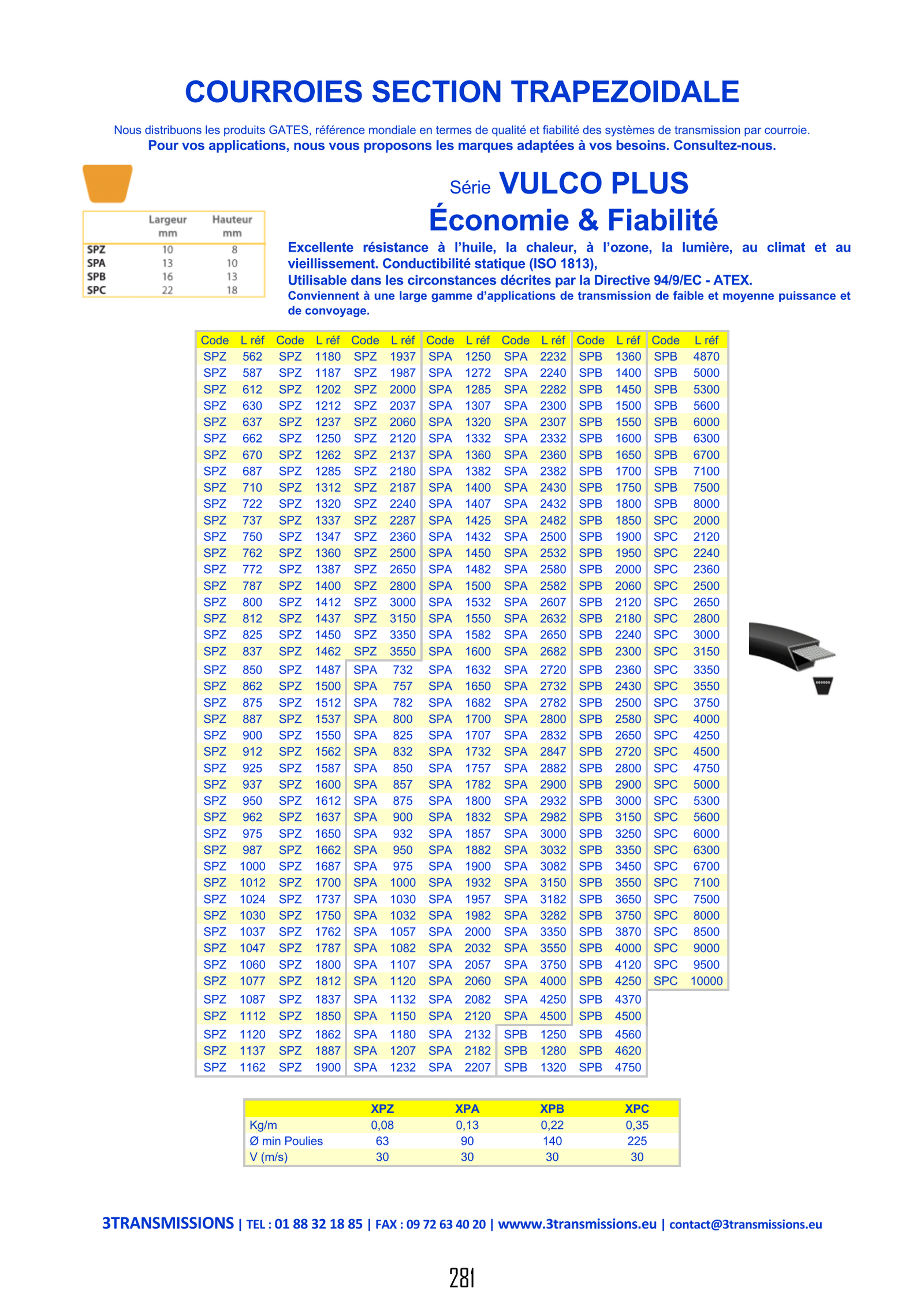 COURROIES SECTION TRAPEZOIDALE

Nous distribuons les produits GATES, référence mondiale en termes de qualité et fiabilité des systèmes de transmission par courroie.
Pour vos applications, nous vous proposons les marques adaptées à vos besoins. Consultez-nous.

| | Largeur mm | Hauteur mm |
|---|---|---|
| SPZ | 10 | 8 |
| SPA | 13 | 10 |
| SPB | 16 | 13 |
| SPC | 22 | 18 |

Série VULCO PLUS
Économie & Fiabilité

Excellente résistance à l'huile, la chaleur, à l'ozone, la lumière, au climat et au vieillissement. Conductibilité statique (ISO 1813),
Utilisable dans les circonstances décrites par la Directive 94/9/EC - ATEX.
Conviennent à une large gamme d'applications de transmission de faible et moyenne puissance et de convoyage.

| Code | L réf | Code | L réf | Code | L réf | Code | L réf | Code | L réf | Code | L réf | Code | L réf |
|---|---|---|---|---|---|---|---|---|---|---|---|---|---|
| SPZ | 562 | SPZ | 1180 | SPZ | 1937 | SPA | 1250 | SPA | 2232 | SPB | 1360 | SPB | 4870 |
| SPZ | 587 | SPZ | 1187 | SPZ | 1987 | SPA | 1272 | SPA | 2240 | SPB | 1400 | SPB | 5000 |
| SPZ | 612 | SPZ | 1202 | SPZ | 2000 | SPA | 1285 | SPA | 2282 | SPB | 1450 | SPB | 5300 |
| SPZ | 630 | SPZ | 1212 | SPZ | 2037 | SPA | 1307 | SPA | 2300 | SPB | 1500 | SPB | 5600 |
| SPZ | 637 | SPZ | 1237 | SPZ | 2060 | SPA | 1320 | SPA | 2307 | SPB | 1550 | SPB | 6000 |
| SPZ | 662 | SPZ | 1250 | SPZ | 2120 | SPA | 1332 | SPA | 2332 | SPB | 1600 | SPB | 6300 |
| SPZ | 670 | SPZ | 1262 | SPZ | 2137 | SPA | 1360 | SPA | 2360 | SPB | 1650 | SPB | 6700 |
| SPZ | 687 | SPZ | 1285 | SPZ | 2180 | SPA | 1382 | SPA | 2382 | SPB | 1700 | SPB | 7100 |
| SPZ | 710 | SPZ | 1312 | SPZ | 2187 | SPA | 1400 | SPA | 2430 | SPB | 1750 | SPB | 7500 |
| SPZ | 722 | SPZ | 1320 | SPZ | 2240 | SPA | 1407 | SPA | 2432 | SPB | 1800 | SPB | 8000 |
| SPZ | 737 | SPZ | 1337 | SPZ | 2287 | SPA | 1425 | SPA | 2482 | SPB | 1850 | SPC | 2000 |
| SPZ | 750 | SPZ | 1347 | SPZ | 2360 | SPA | 1432 | SPA | 2500 | SPB | 1900 | SPC | 2120 |
| SPZ | 762 | SPZ | 1360 | SPZ | 2500 | SPA | 1450 | SPA | 2532 | SPB | 1950 | SPC | 2240 |
| SPZ | 772 | SPZ | 1387 | SPZ | 2650 | SPA | 1482 | SPA | 2580 | SPB | 2000 | SPC | 2360 |
| SPZ | 787 | SPZ | 1400 | SPZ | 2800 | SPA | 1500 | SPA | 2582 | SPB | 2060 | SPC | 2500 |
| SPZ | 800 | SPZ | 1412 | SPZ | 3000 | SPA | 1532 | SPA | 2607 | SPB | 2120 | SPC | 2650 |
| SPZ | 812 | SPZ | 1437 | SPZ | 3150 | SPA | 1550 | SPA | 2632 | SPB | 2180 | SPC | 2800 |
| SPZ | 825 | SPZ | 1450 | SPZ | 3350 | SPA | 1582 | SPA | 2650 | SPB | 2240 | SPC | 3000 |
| SPZ | 837 | SPZ | 1462 | SPZ | 3550 | SPA | 1600 | SPA | 2682 | SPB | 2300 | SPC | 3150 |
| SPZ | 850 | SPZ | 1487 | SPA | 732 | SPA | 1632 | SPA | 2720 | SPB | 2360 | SPC | 3350 |
| SPZ | 862 | SPZ | 1500 | SPA | 757 | SPA | 1650 | SPA | 2732 | SPB | 2430 | SPC | 3550 |
| SPZ | 875 | SPZ | 1512 | SPA | 782 | SPA | 1682 | SPA | 2782 | SPB | 2500 | SPC | 3750 |
| SPZ | 887 | SPZ | 1537 | SPA | 800 | SPA | 1700 | SPA | 2800 | SPB | 2580 | SPC | 4000 |
| SPZ | 900 | SPZ | 1550 | SPA | 825 | SPA | 1707 | SPA | 2832 | SPB | 2650 | SPC | 4250 |
| SPZ | 912 | SPZ | 1562 | SPA | 832 | SPA | 1732 | SPA | 2847 | SPB | 2720 | SPC | 4500 |
| SPZ | 925 | SPZ | 1587 | SPA | 850 | SPA | 1757 | SPA | 2882 | SPB | 2800 | SPC | 4750 |
| SPZ | 937 | SPZ | 1600 | SPA | 857 | SPA | 1782 | SPA | 2900 | SPB | 2900 | SPC | 5000 |
| SPZ | 950 | SPZ | 1612 | SPA | 875 | SPA | 1800 | SPA | 2932 | SPB | 3000 | SPC | 5300 |
| SPZ | 962 | SPZ | 1637 | SPA | 900 | SPA | 1832 | SPA | 2982 | SPB | 3150 | SPC | 5600 |
| SPZ | 975 | SPZ | 1650 | SPA | 932 | SPA | 1857 | SPA | 3000 | SPB | 3250 | SPC | 6000 |
| SPZ | 987 | SPZ | 1662 | SPA | 950 | SPA | 1882 | SPA | 3032 | SPB | 3350 | SPC | 6300 |
| SPZ | 1000 | SPZ | 1687 | SPA | 975 | SPA | 1900 | SPA | 3082 | SPB | 3450 | SPC | 6700 |
| SPZ | 1012 | SPZ | 1700 | SPA | 1000 | SPA | 1932 | SPA | 3150 | SPB | 3550 | SPC | 7100 |
| SPZ | 1024 | SPZ | 1737 | SPA | 1030 | SPA | 1957 | SPA | 3182 | SPB | 3650 | SPC | 7500 |
| SPZ | 1030 | SPZ | 1750 | SPA | 1032 | SPA | 1982 | SPA | 3282 | SPB | 3750 | SPC | 8000 |
| SPZ | 1037 | SPZ | 1762 | SPA | 1057 | SPA | 2000 | SPA | 3350 | SPB | 3870 | SPC | 8500 |
| SPZ | 1047 | SPZ | 1787 | SPA | 1082 | SPA | 2032 | SPA | 3550 | SPB | 4000 | SPC | 9000 |
| SPZ | 1060 | SPZ | 1800 | SPA | 1107 | SPA | 2057 | SPA | 3750 | SPB | 4120 | SPC | 9500 |
| SPZ | 1077 | SPZ | 1812 | SPA | 1120 | SPA | 2060 | SPA | 4000 | SPB | 4250 | SPC | 10000 |
| SPZ | 1087 | SPZ | 1837 | SPA | 1132 | SPA | 2082 | SPA | 4250 | SPB | 4370 | | |
| SPZ | 1112 | SPZ | 1850 | SPA | 1150 | SPA | 2120 | SPA | 4500 | SPB | 4500 | | |
| SPZ | 1120 | SPZ | 1862 | SPA | 1180 | SPA | 2132 | SPB | 1250 | SPB | 4560 | | |
| SPZ | 1137 | SPZ | 1887 | SPA | 1207 | SPA | 2182 | SPB | 1280 | SPB | 4620 | | |
| SPZ | 1162 | SPZ | 1900 | SPA | 1232 | SPA | 2207 | SPB | 1320 | SPB | 4750 | | |

| | XPZ | XPA | XPB | XPC |
|---|---|---|---|---|
| Kg/m | 0,08 | 0,13 | 0,22 | 0,35 |
| Ø min Poulies | 63 | 90 | 140 | 225 |
| V (m/s) | 30 | 30 | 30 | 30 |

3TRANSMISSIONS | TEL : 01 88 32 18 85 | FAX : 09 72 63 40 20 | wwww.3transmissions.eu | contact@3transmissions.eu

281